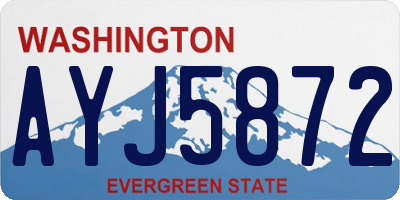 WASHINGTON

AYJ5872

EVERGREEN STATE